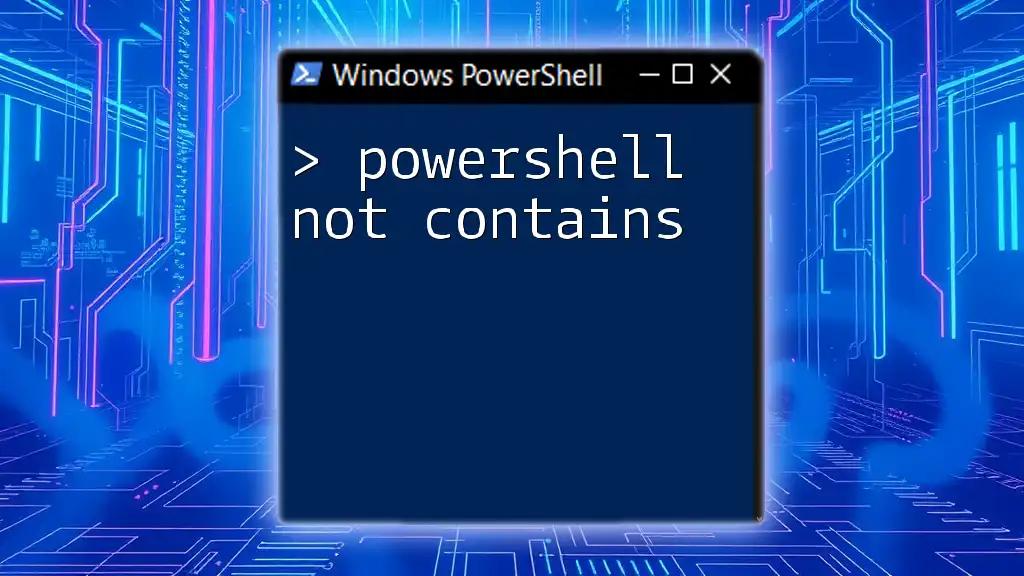 Windows PowerShell

> powershell not contains